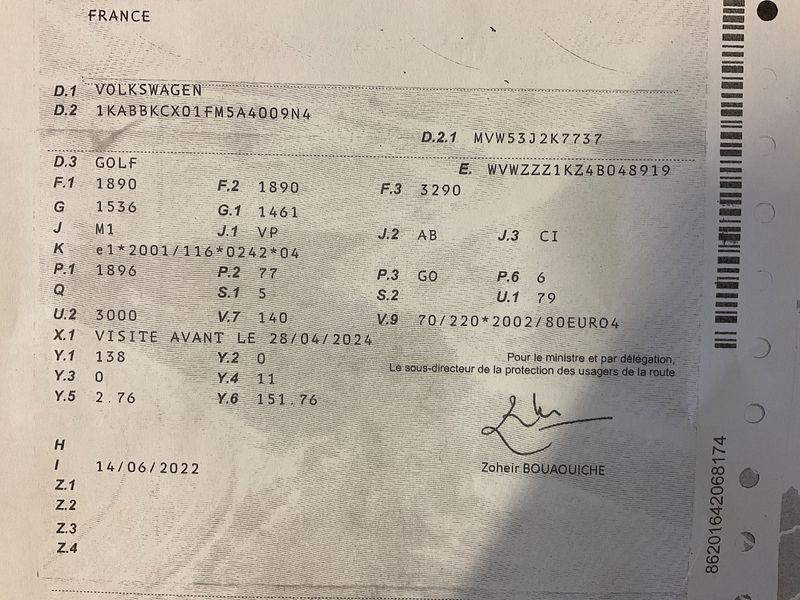 FRANCE

D.1 VOLKSWAGEN
D.2 1KABBKCX01FM5A4009N4

D.2.1 MVW53J2K7737

D.3 GOLF
E. WVWZZZ1KZ4B048919
F.1 1890
F.2 1890
F.3 3290
G 1536
G.1 1461
J M1
J.1 VP
J.2 AB
J.3 CI
K e1*2001/116*0242*04
P.1 1896
P.2 77
P.3 GO
P.6 6
Q
S.1 5
S.2
U.1 79
U.2 3000
V.7 140
V.9 70/220*2002/80EURO4
X.1 VISITE AVANT LE 28/04/2024
Y.1 138
Y.2 0
Y.3 0
Y.4 11
Y.5 2.76
Y.6 151.76

Pour le ministre et par délégation,
Le sous-directeur de la protection des usagers de la route

Zoheir BOUAOUICHE

H
I 14/06/2022
Z.1
Z.2
Z.3
Z.4

86201642068174